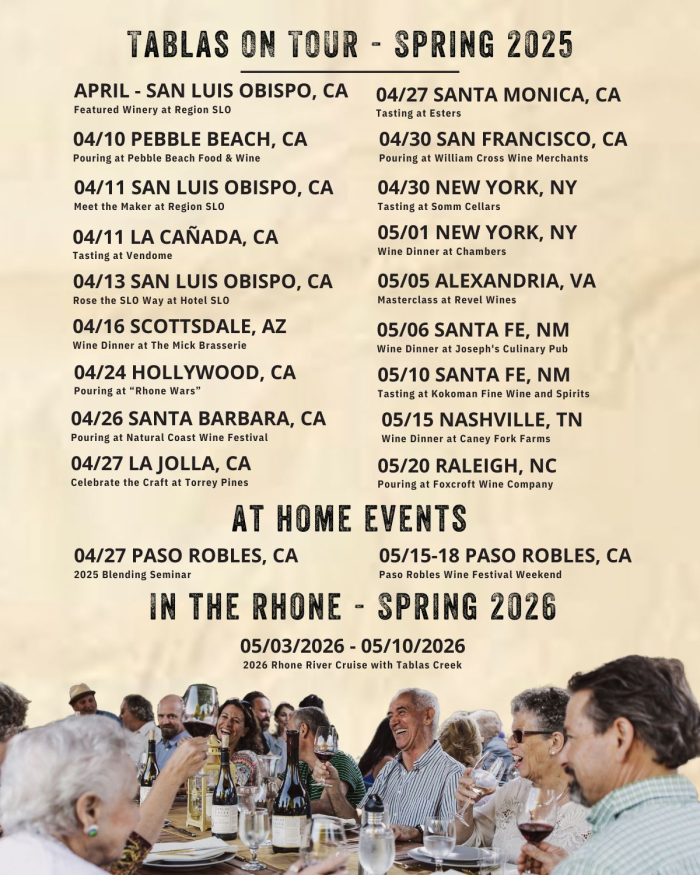 TABLAS ON TOUR - SPRING 2025

APRIL - SAN LUIS OBISPO, CA
Featured Winery at Region SLO

04/10 PEBBLE BEACH, CA
Pouring at Pebble Beach Food & Wine

04/11 SAN LUIS OBISPO, CA
Meet the Maker at Region SLO

04/11 LA CAÑADA, CA
Tasting at Vendome

04/13 SAN LUIS OBISPO, CA
Rose the SLO Way at Hotel SLO

04/16 SCOTTSDALE, AZ
Wine Dinner at The Mick Brasserie

04/24 HOLLYWOOD, CA
Pouring at "Rhone Wars"

04/26 SANTA BARBARA, CA
Pouring at Natural Coast Wine Festival

04/27 LA JOLLA, CA
Celebrate the Craft at Torrey Pines

04/27 SANTA MONICA, CA
Tasting at Esters

04/30 SAN FRANCISCO, CA
Pouring at William Cross Wine Merchants

04/30 NEW YORK, NY
Tasting at Somm Cellars

05/01 NEW YORK, NY
Wine Dinner at Chambers

05/05 ALEXANDRIA, VA
Masterclass at Revel Wines

05/06 SANTA FE, NM
Wine Dinner at Joseph's Culinary Pub

05/10 SANTA FE, NM
Tasting at Kokoman Fine Wine and Spirits

05/15 NASHVILLE, TN
Wine Dinner at Caney Fork Farms

05/20 RALEIGH, NC
Pouring at Foxcroft Wine Company

AT HOME EVENTS

04/27 PASO ROBLES, CA
2025 Blending Seminar

05/15-18 PASO ROBLES, CA
Paso Robles Wine Festival Weekend

IN THE RHONE - SPRING 2026

05/03/2026 - 05/10/2026
2026 Rhone River Cruise with Tablas Creek